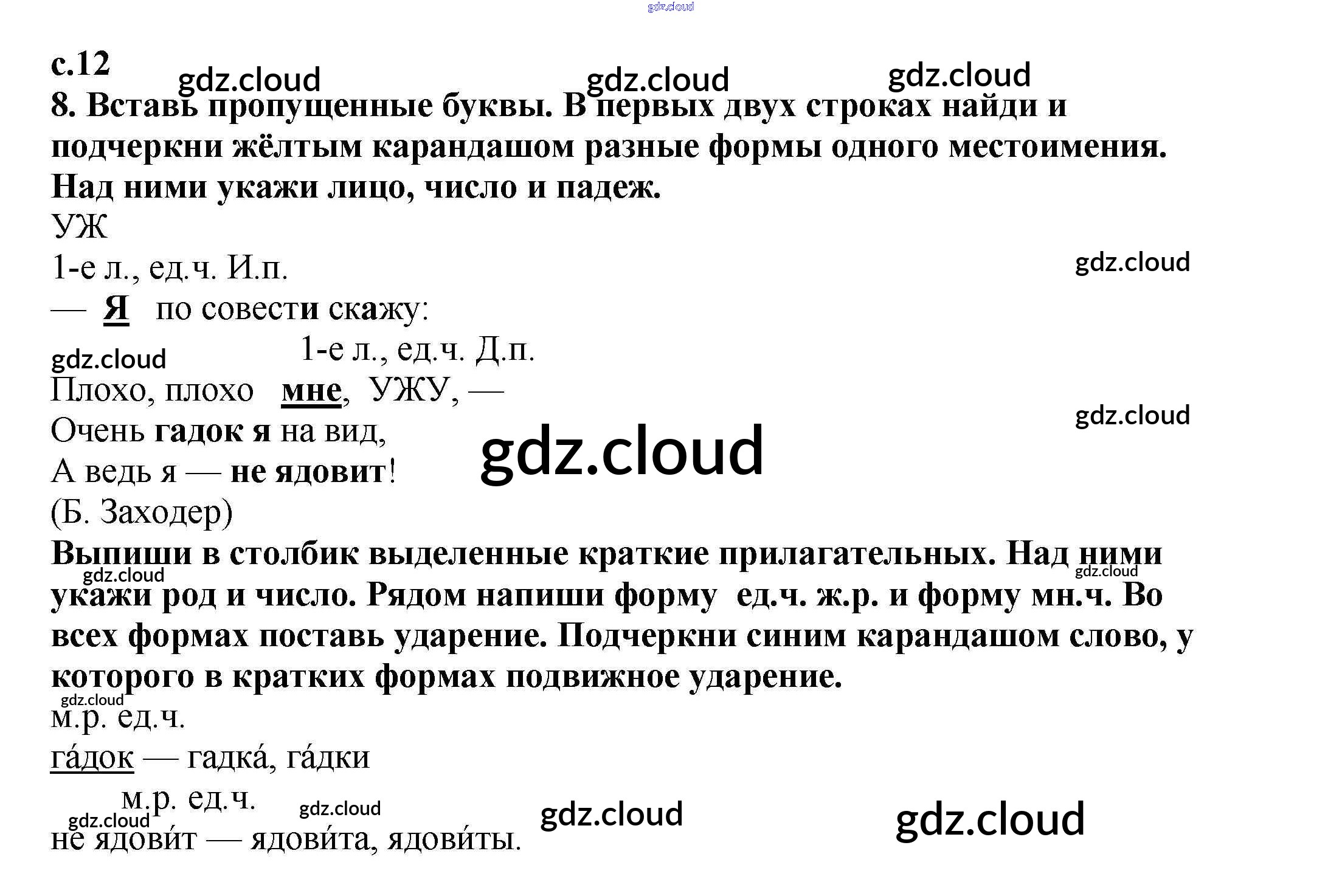 с.12

8. Вставь пропущенные буквы. В первых двух строках найди и подчеркни жёлтым карандашом разные формы одного местоимения. Над ними укажи лицо, число и падеж.

УЖ

1-е л., ед.ч. И.п.

— Я по совести скажу:

1-е л., ед.ч. Д.п.

Плохо, плохо мне, УЖУ, —

Очень гадок я на вид,

А ведь я — не ядовит!

(Б. Заходер)

Выпиши в столбик выделенные краткие прилагательных. Над ними укажи род и число. Рядом напиши форму ед.ч. ж.р. и форму мн.ч. Во всех формах поставь ударение. Подчеркни синим карандашом слово, у которого в кратких формах подвижное ударение.

м.р. ед.ч.

га́док — гадка́, га́дки

м.р. ед.ч.

не ядови́т — ядови́та, ядови́ты.

gdz.cloud